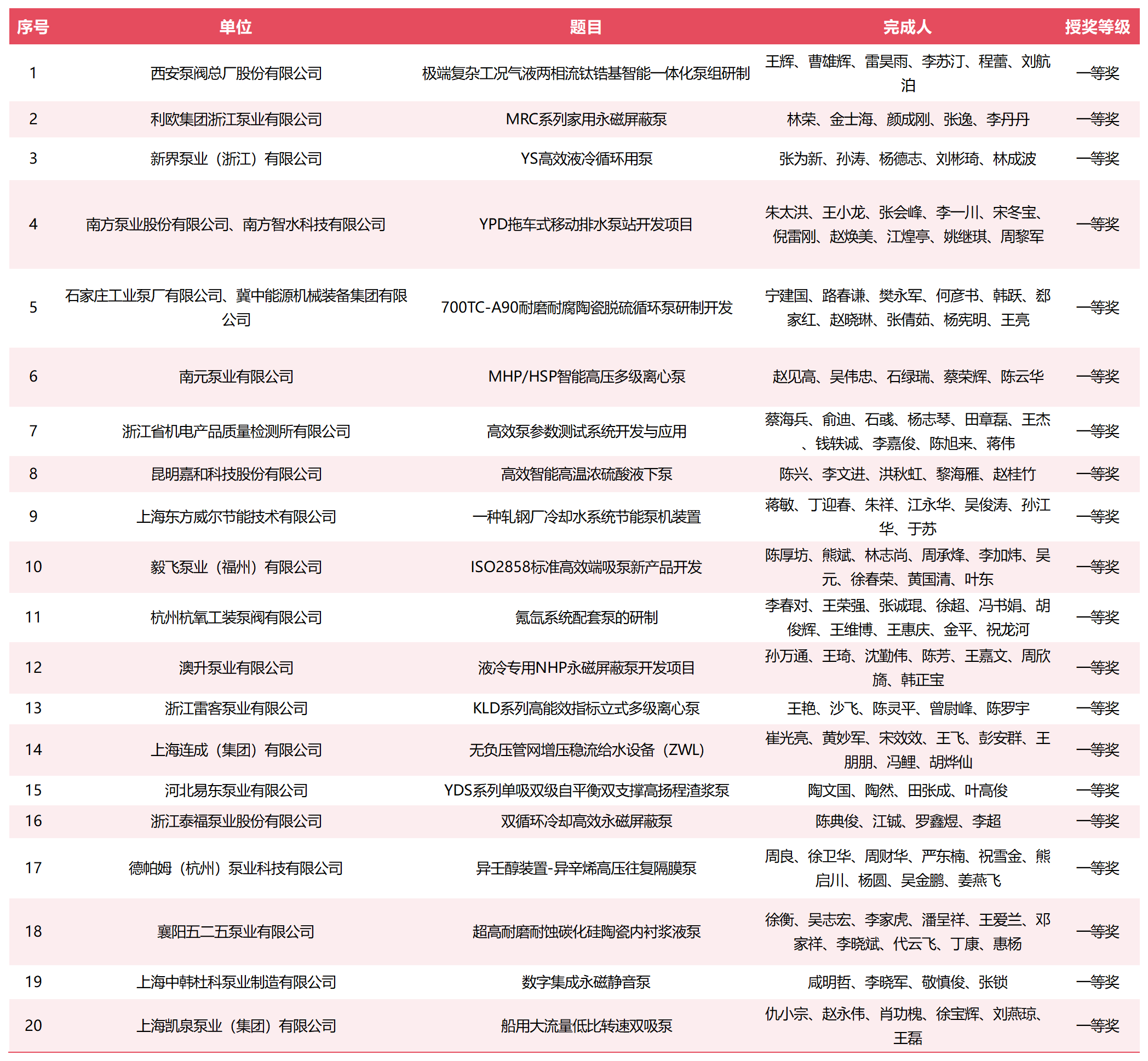 | 序号 | 单位 | 题目 | 完成人 | 授奖等级 |
|---|---|---|---|---|
| 1 | 西安泵阀总厂股份有限公司 | 极端复杂工况气液两相流钛锆基智能一体化泵组研制 | 王辉、曹雄辉、雷昊雨、李苏汀、程蕾、刘航泊 | 一等奖 |
| 2 | 利欧集团浙江泵业有限公司 | MRC系列家用永磁屏蔽泵 | 林荣、金士海、颜成刚、张逸、李丹丹 | 一等奖 |
| 3 | 新界泵业（浙江）有限公司 | YS高效液冷循环用泵 | 张为新、孙涛、杨德志、刘彬琦、林成波 | 一等奖 |
| 4 | 南方泵业股份有限公司、南方智水科技有限公司 | YPD拖车式移动排水泵站开发项目 | 朱太洪、王小龙、张会峰、李一川、宋冬宝、倪雷刚、赵焕美、江煌亭、姚继琪、周黎军 | 一等奖 |
| 5 | 石家庄工业泵厂有限公司、冀中能源机械装备集团有限公司 | 700TC-A90耐磨耐腐陶瓷脱硫循环泵研制开发 | 宁建国、路春谦、樊永军、何彦书、韩跃、郄家红、赵晓琳、张倩茹、杨宪明、王亮 | 一等奖 |
| 6 | 南元泵业有限公司 | MHP/HSP智能高压多级离心泵 | 赵见高、吴伟忠、石绿瑞、蔡荣辉、陈云华 | 一等奖 |
| 7 | 浙江省机电产品质量检测所有限公司 | 高效泵参数测试系统开发与应用 | 蔡海兵、俞迪、石彧、杨志琴、田章磊、王杰、钱轶诚、李嘉俊、陈旭来、蒋伟 | 一等奖 |
| 8 | 昆明嘉和科技股份有限公司 | 高效智能高温浓硫酸液下泵 | 陈兴、李文进、洪秋虹、黎海雁、赵桂竹 | 一等奖 |
| 9 | 上海东方威尔节能技术有限公司 | 一种轧钢厂冷却水系统节能泵机装置 | 蒋敏、丁迎春、朱祥、江永华、吴俊涛、孙江华、于苏 | 一等奖 |
| 10 | 毅飞泵业（福州）有限公司 | ISO2858标准高效端吸泵新产品开发 | 陈厚坊、熊斌、林志尚、周承烽、李加炜、吴元、徐春荣、黄国清、叶东 | 一等奖 |
| 11 | 杭州杭氧工装泵阀有限公司 | 氪氙系统配套泵的研制 | 李春对、王荣强、张诚琨、徐超、冯书娟、胡俊辉、王维博、王惠庆、金平、祝龙河 | 一等奖 |
| 12 | 澳升泵业有限公司 | 液冷专用NHP永磁屏蔽泵开发项目 | 孙万通、王琦、沈勤伟、陈芳、王嘉文、周欣旖、韩正宝 | 一等奖 |
| 13 | 浙江雷客泵业有限公司 | KLD系列高能效指标立式多级离心泵 | 王艳、沙飞、陈灵平、曾尉峰、陈罗宇 | 一等奖 |
| 14 | 上海连成（集团）有限公司 | 无负压管网增压稳流给水设备（ZWL） | 崔光亮、黄妙军、宋效效、王飞、彭安群、王朋朋、冯鲤、胡烨仙 | 一等奖 |
| 15 | 河北易东泵业有限公司 | YDS系列单吸双级自平衡双支撑高扬程渣浆泵 | 陶文国、陶然、田张成、叶高俊 | 一等奖 |
| 16 | 浙江泰福泵业股份有限公司 | 双循环冷却高效永磁屏蔽泵 | 陈典俊、江铖、罗鑫煜、李超 | 一等奖 |
| 17 | 德帕姆（杭州）泵业科技有限公司 | 异壬醇装置-异辛烯高压往复隔膜泵 | 周良、徐卫华、周财华、严东楠、祝雪金、熊启川、杨圆、吴金鹏、姜燕飞 | 一等奖 |
| 18 | 襄阳五二五泵业有限公司 | 超高耐磨耐蚀碳化硅陶瓷内衬浆液泵 | 徐衡、吴志宏、李家虎、潘呈祥、王爱兰、邓家祥、李晓斌、代云飞、丁康、惠杨 | 一等奖 |
| 19 | 上海中韩杜科泵业制造有限公司 | 数字集成永磁静音泵 | 咸明哲、李晓军、敬慎俊、张锁 | 一等奖 |
| 20 | 上海凯泉泵业（集团）有限公司 | 船用大流量低比转速双吸泵 | 仇小宗、赵永伟、肖功槐、徐宝辉、刘燕琼、王磊 | 一等奖 |